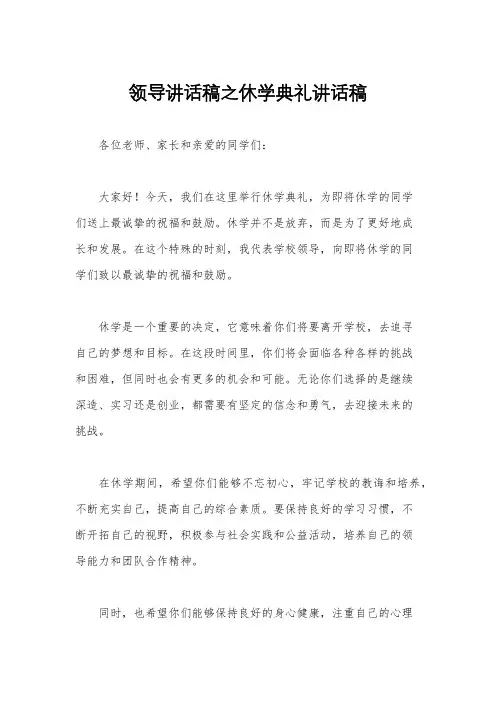 领导讲话稿之休学典礼讲话稿

各位老师、家长和亲爱的同学们：

大家好！今天，我们在这里举行休学典礼，为即将休学的同学们送上最诚挚的祝福和鼓励。休学并不是放弃，而是为了更好地成长和发展。在这个特殊的时刻，我代表学校领导，向即将休学的同学们致以最诚挚的祝福和鼓励。

休学是一个重要的决定，它意味着你们将要离开学校，去追寻自己的梦想和目标。在这段时间里，你们将会面临各种各样的挑战和困难，但同时也会有更多的机会和可能。无论你们选择的是继续深造、实习还是创业，都需要有坚定的信念和勇气，去迎接未来的挑战。

在休学期间，希望你们能够不忘初心，牢记学校的教诲和培养，不断充实自己，提高自己的综合素质。要保持良好的学习习惯，不断开拓自己的视野，积极参与社会实践和公益活动，培养自己的领导能力和团队合作精神。

同时，也希望你们能够保持良好的身心健康，注重自己的心理